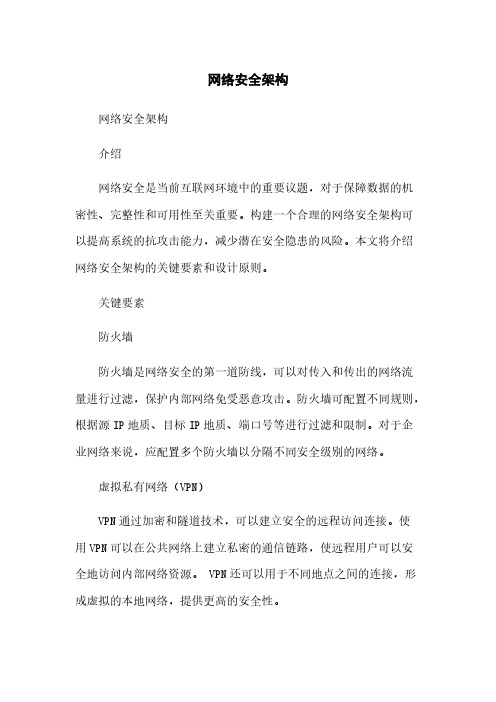 网络安全架构

网络安全架构

介绍

网络安全是当前互联网环境中的重要议题，对于保障数据的机密性、完整性和可用性至关重要。构建一个合理的网络安全架构可以提高系统的抗攻击能力，减少潜在安全隐患的风险。本文将介绍网络安全架构的关键要素和设计原则。

关键要素

防火墙

防火墙是网络安全的第一道防线，可以对传入和传出的网络流量进行过滤，保护内部网络免受恶意攻击。防火墙可配置不同规则，根据源 IP 地质、目标 IP 地质、端口号等进行过滤和限制。对于企业网络来说，应配置多个防火墙以分隔不同安全级别的网络。

虚拟私有网络（VPN）

VPN 通过加密和隧道技术，可以建立安全的远程访问连接。使用 VPN 可以在公共网络上建立私密的通信链路，使远程用户可以安全地访问内部网络资源。 VPN 还可以用于不同地点之间的连接，形成虚拟的本地网络，提供更高的安全性。